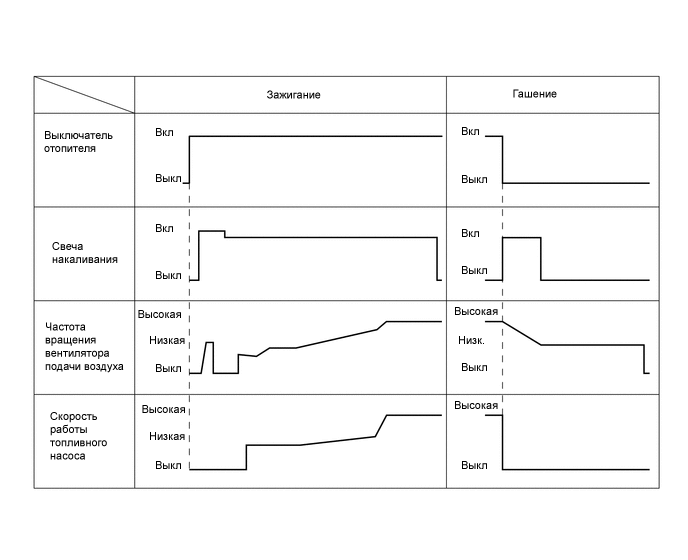 | | Зажигание | Гашение |
|---|---|---|
| Выключатель отопителя | Вкл Выкл | Вкл Выкл |
| Свеча накаливания | Вкл Выкл | Вкл Выкл |
| Частота вращения вентилятора подачи воздуха | Высокая Низкая Выкл | Высокая Низк. Выкл |
| Скорость работы топливного насоса | Высокая Низкая Выкл | Высокая Выкл |